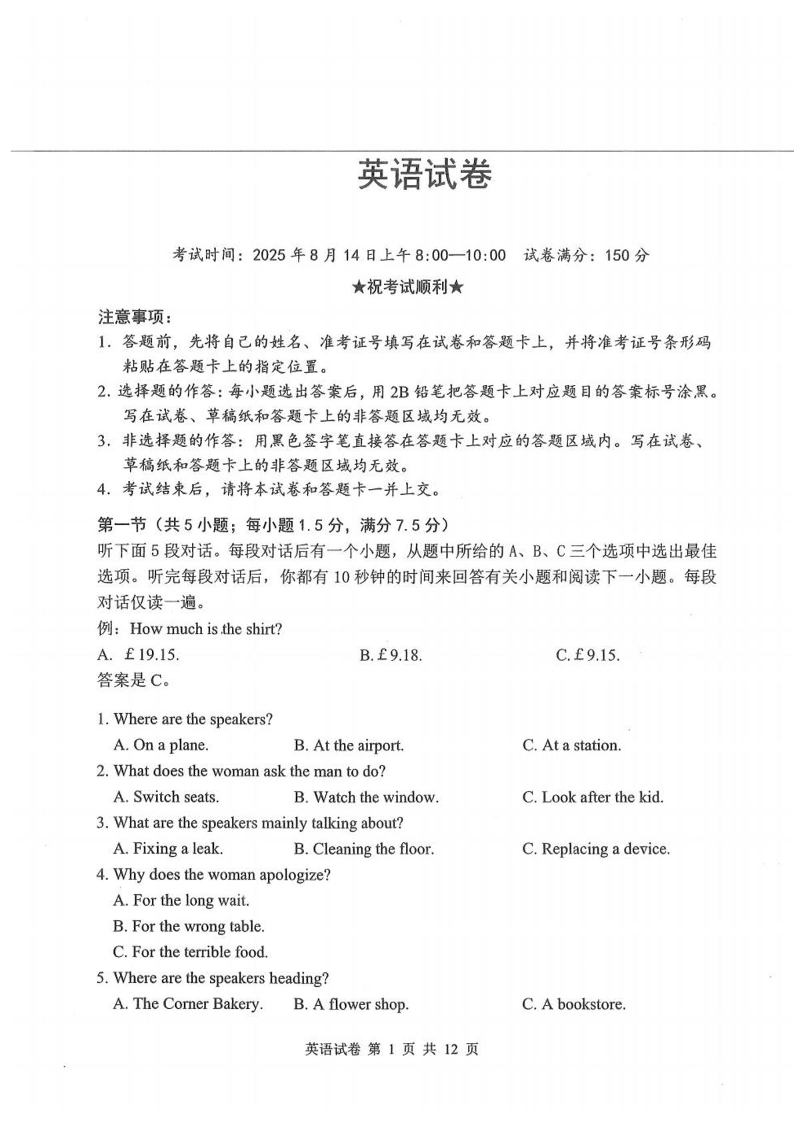 英语试卷

考试时间：2025 年 8 月 14 日上午 8:00—10:00　试卷满分：150 分

★祝考试顺利★

注意事项：
1. 答题前，先将自己的姓名、准考证号填写在试卷和答题卡上，并将准考证号条形码粘贴在答题卡上的指定位置。
2. 选择题的作答：每小题选出答案后，用 2B 铅笔把答题卡上对应题目的答案标号涂黑。写在试卷、草稿纸和答题卡上的非答题区域均无效。
3. 非选择题的作答：用黑色签字笔直接答在答题卡上对应的答题区域内。写在试卷、草稿纸和答题卡上的非答题区域均无效。
4. 考试结束后，请将本试卷和答题卡一并上交。

第一节（共 5 小题；每小题 1.5 分，满分 7.5 分）
听下面 5 段对话。每段对话后有一个小题，从题中所给的 A、B、C 三个选项中选出最佳选项。听完每段对话后，你都有 10 秒钟的时间来回答有关小题和阅读下一小题。每段对话仅读一遍。
例：How much is the shirt?
A. £19.15.　B. £9.18.　C. £9.15.
答案是 C。

1. Where are the speakers?
A. On a plane.　B. At the airport.　C. At a station.
2. What does the woman ask the man to do?
A. Switch seats.　B. Watch the window.　C. Look after the kid.
3. What are the speakers mainly talking about?
A. Fixing a leak.　B. Cleaning the floor.　C. Replacing a device.
4. Why does the woman apologize?
A. For the long wait.
B. For the wrong table.
C. For the terrible food.
5. Where are the speakers heading?
A. The Corner Bakery.　B. A flower shop.　C. A bookstore.

英语试卷 第 1 页 共 12 页